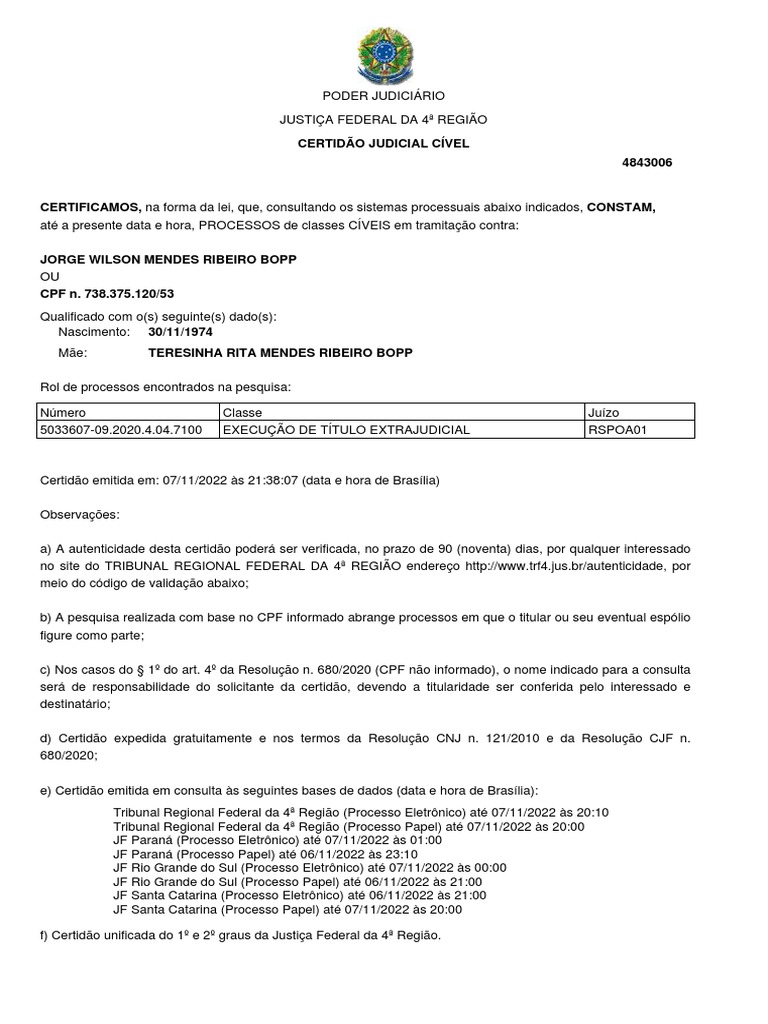 PODER JUDICIÁRIO

JUSTIÇA FEDERAL DA 4ª REGIÃO

CERTIDÃO JUDICIAL CÍVEL

4843006

CERTIFICAMOS, na forma da lei, que, consultando os sistemas processuais abaixo indicados, CONSTAM, até a presente data e hora, PROCESSOS de classes CÍVEIS em tramitação contra:

JORGE WILSON MENDES RIBEIRO BOPP
OU
CPF n. 738.375.120/53

Qualificado com o(s) seguinte(s) dado(s):
Nascimento: 30/11/1974
Mãe: TERESINHA RITA MENDES RIBEIRO BOPP

Rol de processos encontrados na pesquisa:

| Número | Classe | Juízo |
|---|---|---|
| 5033607-09.2020.4.04.7100 | EXECUÇÃO DE TÍTULO EXTRAJUDICIAL | RSPOA01 |

Certidão emitida em: 07/11/2022 às 21:38:07 (data e hora de Brasília)

Observações:

a) A autenticidade desta certidão poderá ser verificada, no prazo de 90 (noventa) dias, por qualquer interessado no site do TRIBUNAL REGIONAL FEDERAL DA 4ª REGIÃO endereço http://www.trf4.jus.br/autenticidade, por meio do código de validação abaixo;

b) A pesquisa realizada com base no CPF informado abrange processos em que o titular ou seu eventual espólio figure como parte;

c) Nos casos do § 1º do art. 4º da Resolução n. 680/2020 (CPF não informado), o nome indicado para a consulta será de responsabilidade do solicitante da certidão, devendo a titularidade ser conferida pelo interessado e destinatário;

d) Certidão expedida gratuitamente e nos termos da Resolução CNJ n. 121/2010 e da Resolução CJF n. 680/2020;

e) Certidão emitida em consulta às seguintes bases de dados (data e hora de Brasília):

Tribunal Regional Federal da 4ª Região (Processo Eletrônico) até 07/11/2022 às 20:10
Tribunal Regional Federal da 4ª Região (Processo Papel) até 07/11/2022 às 20:00
JF Paraná (Processo Eletrônico) até 07/11/2022 às 01:00
JF Paraná (Processo Papel) até 06/11/2022 às 23:10
JF Rio Grande do Sul (Processo Eletrônico) até 07/11/2022 às 00:00
JF Rio Grande do Sul (Processo Papel) até 06/11/2022 às 21:00
JF Santa Catarina (Processo Eletrônico) até 06/11/2022 às 21:00
JF Santa Catarina (Processo Papel) até 07/11/2022 às 20:00

f) Certidão unificada do 1º e 2º graus da Justiça Federal da 4ª Região.